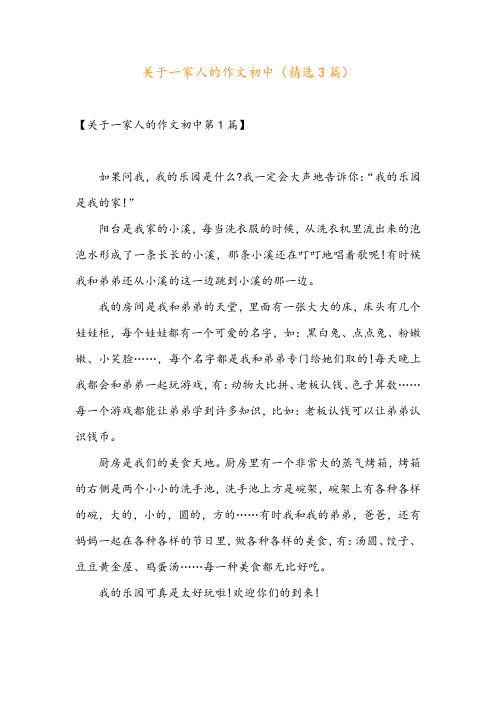 关于一家人的作文初中（精选3篇）

【关于一家人的作文初中第1篇】

如果问我，我的乐园是什么?我一定会大声地告诉你:“我的乐园是我的家!”

阳台是我家的小溪，每当洗衣服的时候，从洗衣机里流出来的泡泡水形成了一条长长的小溪，那条小溪还在叮叮地唱着歌呢!有时候我和弟弟还从小溪的这一边跳到小溪的那一边。

我的房间是我和弟弟的天堂，里面有一张大大的床，床头有几个娃娃柜，每个娃娃都有一个可爱的名字，如:黑白兔、点点兔、粉嫩嫩、小笑脸……，每个名字都是我和弟弟专门给她们取的!每天晚上我都会和弟弟一起玩游戏，有:动物大比拼、老板认钱、色子算数……每一个游戏都能让弟弟学到许多知识，比如:老板认钱可以让弟弟认识钱币。

厨房是我们的美食天地。厨房里有一个非常大的蒸气烤箱，烤箱的右侧是两个小小的洗手池，洗手池上方是碗架，碗架上有各种各样的碗，大的，小的，圆的，方的……有时我和我的弟弟，爸爸，还有妈妈一起在各种各样的节日里，做各种各样的美食，有:汤圆、饺子、豆豆黄金屋、鸡蛋汤……每一种美食都无比好吃。

我的乐园可真是太好玩啦!欢迎你们的到来!